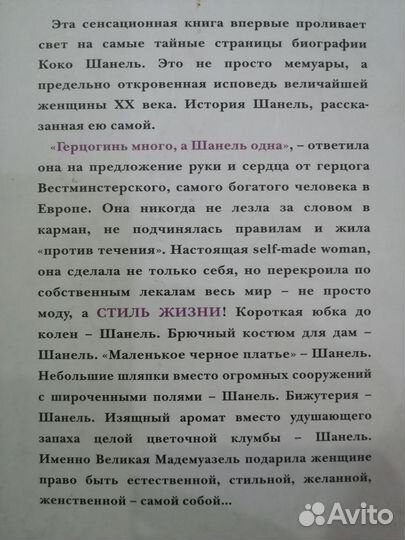 Эта сенсационная книга впервые проливает свет на самые тайные страницы биографии Коко Шанель. Это не просто мемуары, а предельно откровенная исповедь величайшей женщины XX века. История Шанель, рассказанная ею самой.

«Герцогинь много, а Шанель одна», – ответила она на предложение руки и сердца от герцога Вестминстерского, самого богатого человека в Европе. Она никогда не лезла за словом в карман, не подчинялась правилам и жила «против течения». Настоящая self-made woman, она сделала не только себя, но перекроила по собственным лекалам весь мир – не просто моду, а СТИЛЬ ЖИЗНИ! Короткая юбка до колен – Шанель. Брючный костюм для дам – Шанель. «Маленькое черное платье» – Шанель. Небольшие шляпки вместо огромных сооружений с широченными полями – Шанель. Бижутерия – Шанель. Изящный аромат вместо удушающего запаха целой цветочной клумбы – Шанель. Именно Великая Мадемуазель подарила женщине право быть естественной, стильной, желанной, женственной – самой собой...

Avito